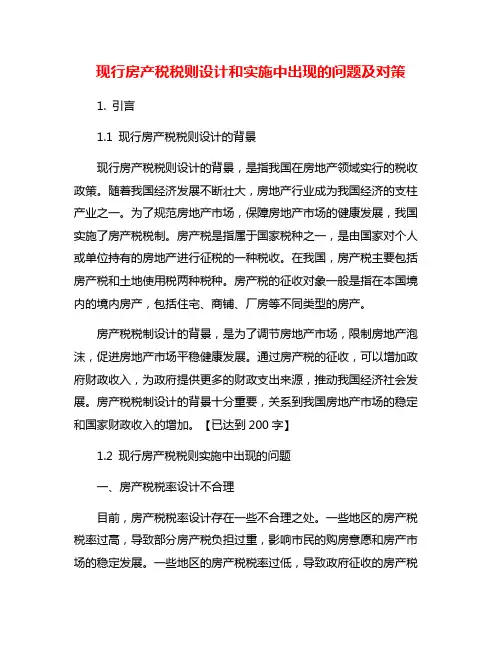 现行房产税税则设计和实施中出现的问题及对策

1. 引言

1.1 现行房产税税则设计的背景

现行房产税税则设计的背景，是指我国在房地产领域实行的税收政策。随着我国经济发展不断壮大，房地产行业成为我国经济的支柱产业之一。为了规范房地产市场，保障房地产市场的健康发展，我国实施了房产税税制。房产税是指属于国家税种之一，是由国家对个人或单位持有的房地产进行征税的一种税收。在我国，房产税主要包括房产税和土地使用税两种税种。房产税的征收对象一般是指在本国境内的境内房产，包括住宅、商铺、厂房等不同类型的房产。

房产税税制设计的背景，是为了调节房地产市场，限制房地产泡沫，促进房地产市场平稳健康发展。通过房产税的征收，可以增加政府财政收入，为政府提供更多的财政支出来源，推动我国经济社会发展。房产税税制设计的背景十分重要，关系到我国房地产市场的稳定和国家财政收入的增加。【已达到 200 字】

1.2 现行房产税税则实施中出现的问题

一、房产税税率设计不合理

目前，房产税税率设计存在一些不合理之处。一些地区的房产税税率过高，导致部分房产税负担过重，影响市民的购房意愿和房产市场的稳定发展。一些地区的房产税税率过低，导致政府征收的房产税